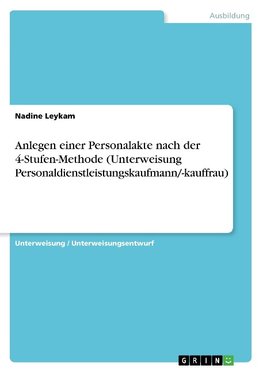 Ausbildung

Nadine Leykam

Anlegen einer Personalakte nach der 4-Stufen-Methode (Unterweisung Personaldienstleistungskaufmann/-kauffrau)

Unterweisung / Unterweisungsentwurf

GRIN